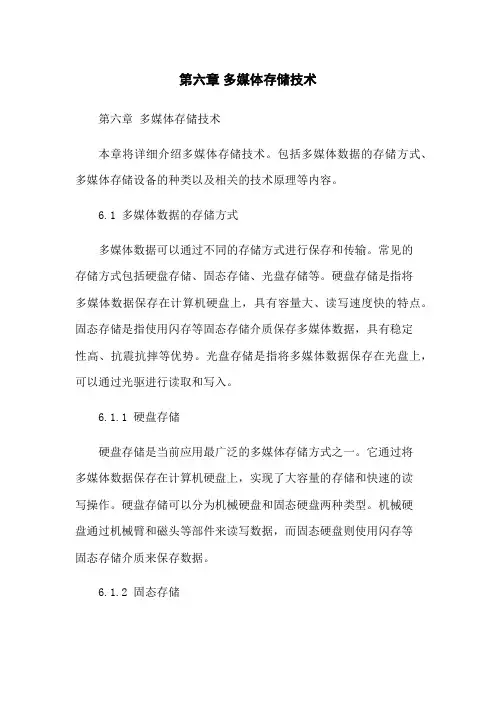 第六章 多媒体存储技术

第六章 多媒体存储技术

本章将详细介绍多媒体存储技术。包括多媒体数据的存储方式、多媒体存储设备的种类以及相关的技术原理等内容。

6.1 多媒体数据的存储方式

多媒体数据可以通过不同的存储方式进行保存和传输。常见的存储方式包括硬盘存储、固态存储、光盘存储等。硬盘存储是指将多媒体数据保存在计算机硬盘上，具有容量大、读写速度快的特点。固态存储是指使用闪存等固态存储介质保存多媒体数据，具有稳定性高、抗震抗摔等优势。光盘存储是指将多媒体数据保存在光盘上，可以通过光驱进行读取和写入。

6.1.1 硬盘存储

硬盘存储是当前应用最广泛的多媒体存储方式之一。它通过将多媒体数据保存在计算机硬盘上，实现了大容量的存储和快速的读写操作。硬盘存储可以分为机械硬盘和固态硬盘两种类型。机械硬盘通过机械臂和磁头等部件来读写数据，而固态硬盘则使用闪存等固态存储介质来保存数据。

6.1.2 固态存储